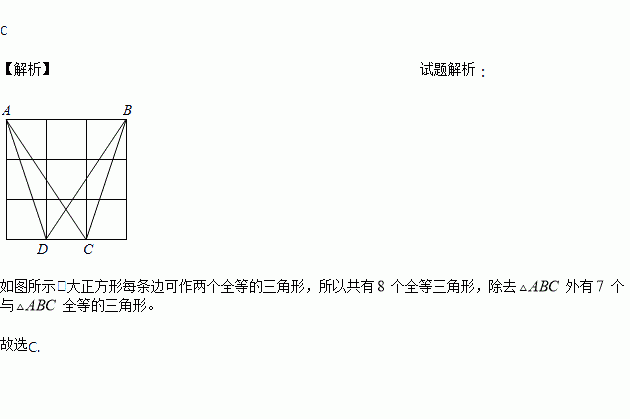 C

【解析】 试题解析：

A B D C

如图所示□大正方形每条边可作两个全等的三角形，所以共有8个全等三角形，除去$\triangle ABC$外有7个与$\triangle ABC$全等的三角形。

故选C.